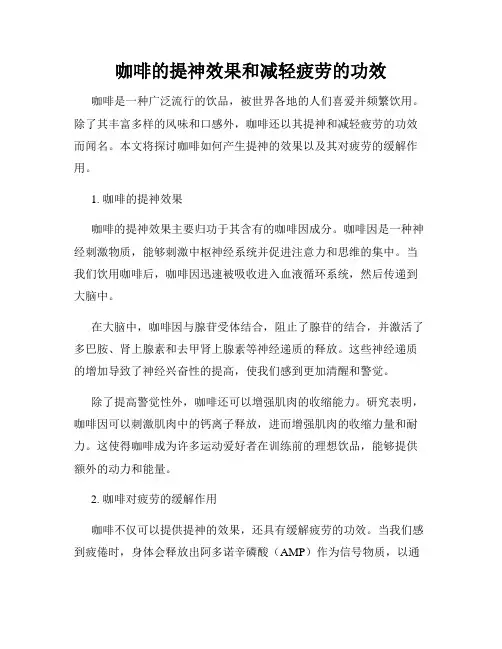 咖啡的提神效果和减轻疲劳的功效

咖啡是一种广泛流行的饮品，被世界各地的人们喜爱并频繁饮用。除了其丰富多样的风味和口感外，咖啡还以其提神和减轻疲劳的功效而闻名。本文将探讨咖啡如何产生提神的效果以及其对疲劳的缓解作用。

1. 咖啡的提神效果

咖啡的提神效果主要归功于其含有的咖啡因成分。咖啡因是一种神经刺激物质，能够刺激中枢神经系统并促进注意力和思维的集中。当我们饮用咖啡后，咖啡因迅速被吸收进入血液循环系统，然后传递到大脑中。

在大脑中，咖啡因与腺苷受体结合，阻止了腺苷的结合，并激活了多巴胺、肾上腺素和去甲肾上腺素等神经递质的释放。这些神经递质的增加导致了神经兴奋性的提高，使我们感到更加清醒和警觉。

除了提高警觉性外，咖啡还可以增强肌肉的收缩能力。研究表明，咖啡因可以刺激肌肉中的钙离子释放，进而增强肌肉的收缩力量和耐力。这使得咖啡成为许多运动爱好者在训练前的理想饮品，能够提供额外的动力和能量。

2. 咖啡对疲劳的缓解作用

咖啡不仅可以提供提神的效果，还具有缓解疲劳的功效。当我们感到疲倦时，身体会释放出阿多诺辛磷酸（AMP）作为信号物质，以通